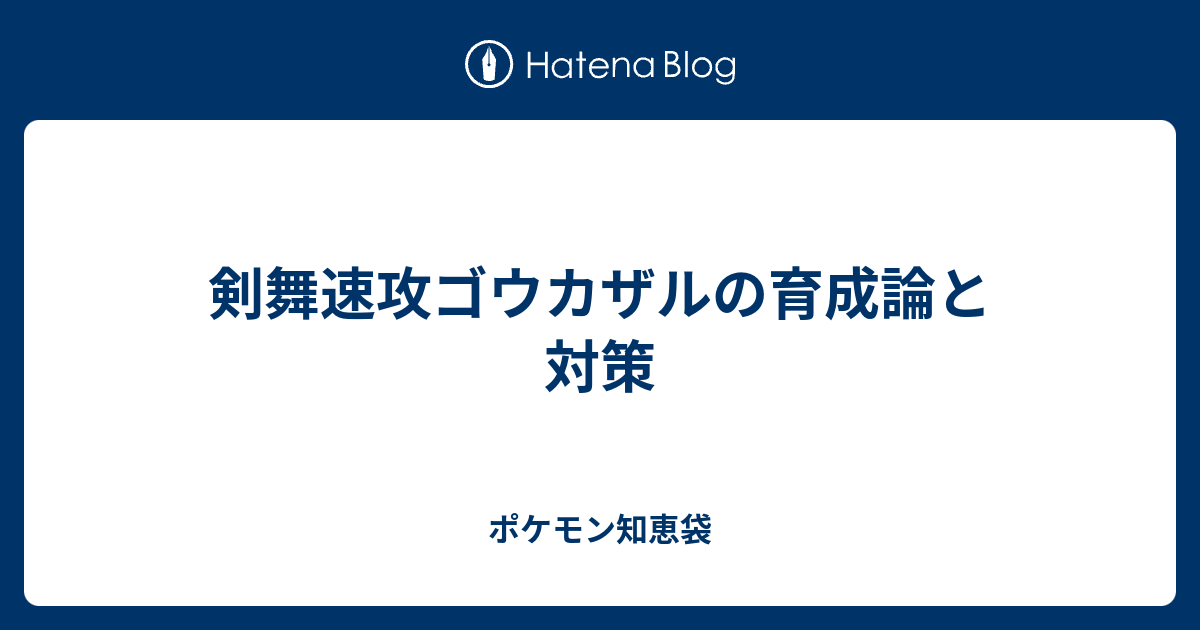 Hatena Blog

剣舞速攻ゴウカザルの育成論と対策

ポケモン知恵袋